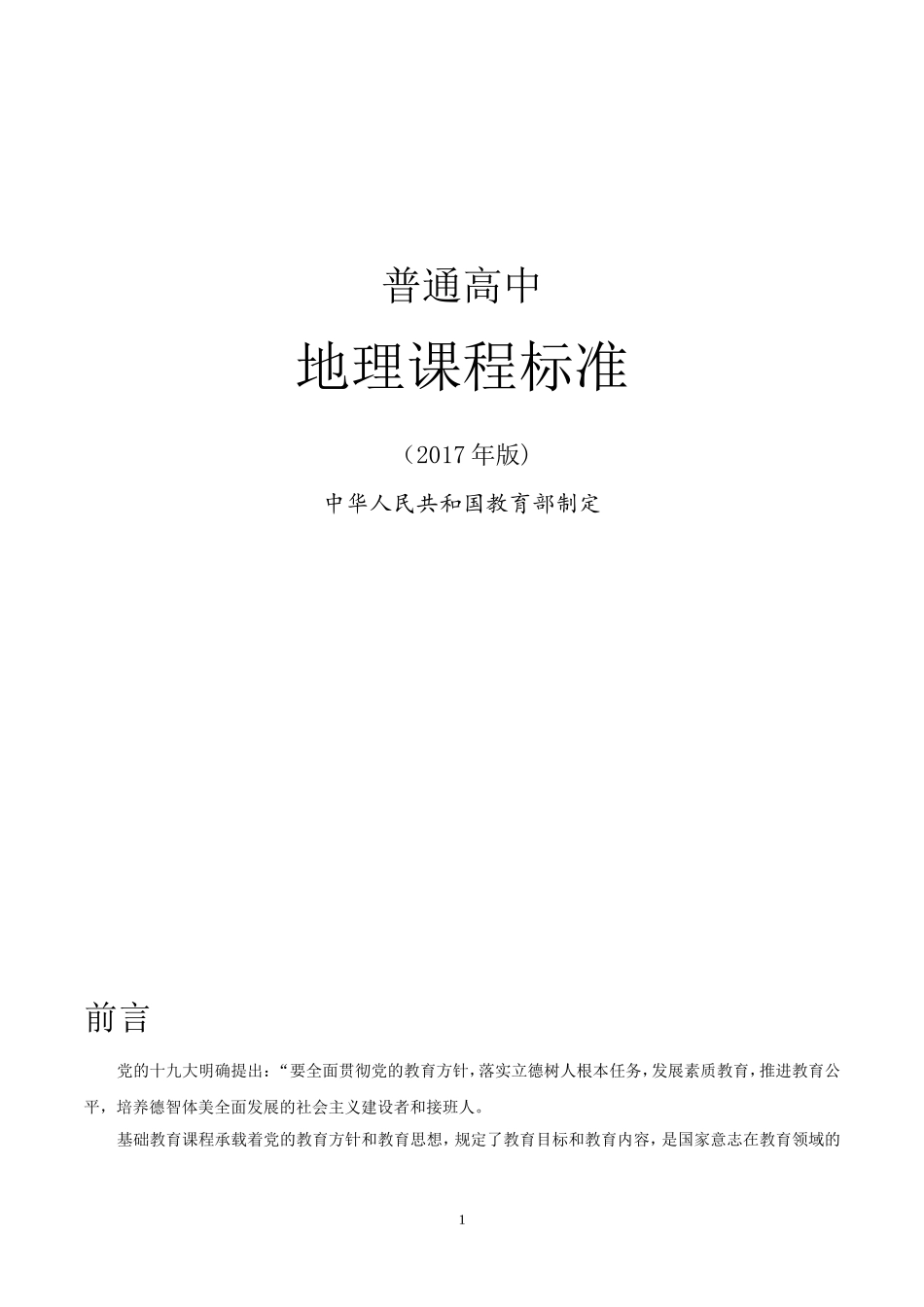 普通高中

地理课程标准

（2017年版）

中华人民共和国教育部制定

前言

党的十九大明确提出：“要全面贯彻党的教育方针，落实立德树人根本任务，发展素质教育，推进教育公平，培养德智体美全面发展的社会主义建设者和接班人。

基础教育课程承载着党的教育方针和教育思想，规定了教育目标和教育内容，是国家意志在教育领域的

1